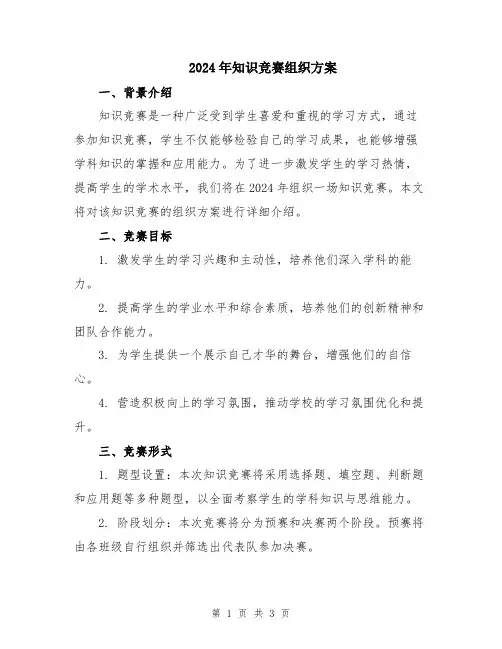 2024年知识竞赛组织方案

一、背景介绍

知识竞赛是一种广泛受到学生喜爱和重视的学习方式，通过参加知识竞赛，学生不仅能够检验自己的学习成果，也能够增强学科知识的掌握和应用能力。为了进一步激发学生的学习热情，提高学生的学术水平，我们将在2024年组织一场知识竞赛。本文将对该知识竞赛的组织方案进行详细介绍。

二、竞赛目标

1. 激发学生的学习兴趣和主动性，培养他们深入学科的能力。

2. 提高学生的学业水平和综合素质，培养他们的创新精神和团队合作能力。

3. 为学生提供一个展示自己才华的舞台，增强他们的自信心。

4. 营造积极向上的学习氛围，推动学校的学习氛围优化和提升。

三、竞赛形式

1. 题型设置：本次知识竞赛将采用选择题、填空题、判断题和应用题等多种题型，以全面考察学生的学科知识与思维能力。

2. 阶段划分：本次竞赛将分为预赛和决赛两个阶段。预赛将由各班级自行组织并筛选出代表队参加决赛。

第 1 页 共 3 页